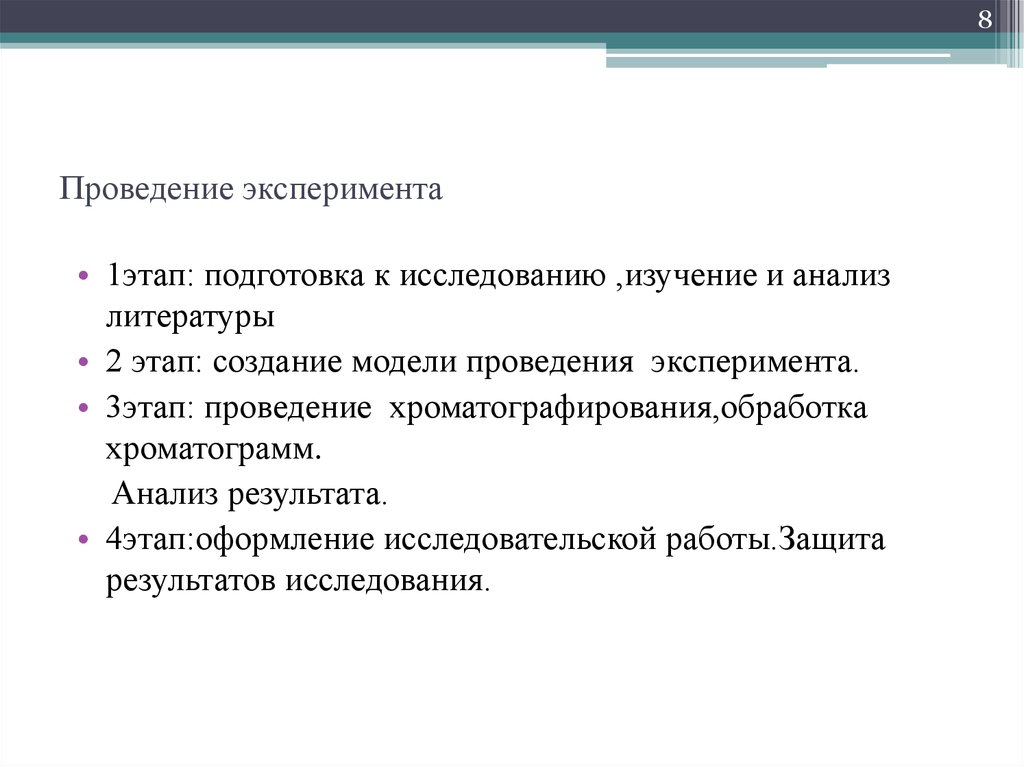 8

Проведение эксперимента

• 1этап: подготовка к исследованию ,изучение и анализ литературы
• 2 этап: создание модели проведения эксперимента.
• 3этап: проведение хроматографирования,обработка хроматограмм.
Анализ результата.
• 4этап:оформление исследовательской работы.Защита результатов исследования.